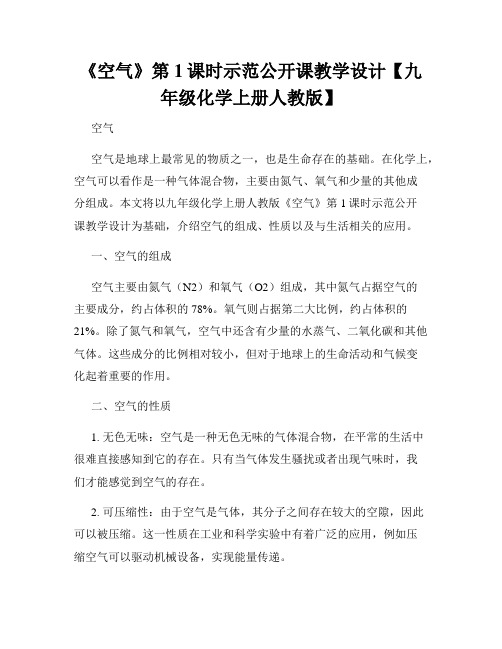 《空气》第 1 课时示范公开课教学设计【九年级化学上册人教版】

空气

空气是地球上最常见的物质之一，也是生命存在的基础。在化学上，空气可以看作是一种气体混合物，主要由氮气、氧气和少量的其他成分组成。本文将以九年级化学上册人教版《空气》第 1 课时示范公开课教学设计为基础，介绍空气的组成、性质以及与生活相关的应用。

一、空气的组成

空气主要由氮气（N2）和氧气（O2）组成，其中氮气占据空气的主要成分，约占体积的 78%。氧气则占据第二大比例，约占体积的 21%。除了氮气和氧气，空气中还含有少量的水蒸气、二氧化碳和其他气体。这些成分的比例相对较小，但对于地球上的生命活动和气候变化起着重要的作用。

二、空气的性质

1. 无色无味：空气是一种无色无味的气体混合物，在平常的生活中很难直接感知到它的存在。只有当气体发生骚扰或者出现气味时，我们才能感觉到空气的存在。

2. 可压缩性：由于空气是气体，其分子之间存在较大的空隙，因此可以被压缩。这一性质在工业和科学实验中有着广泛的应用，例如压缩空气可以驱动机械设备，实现能量传递。